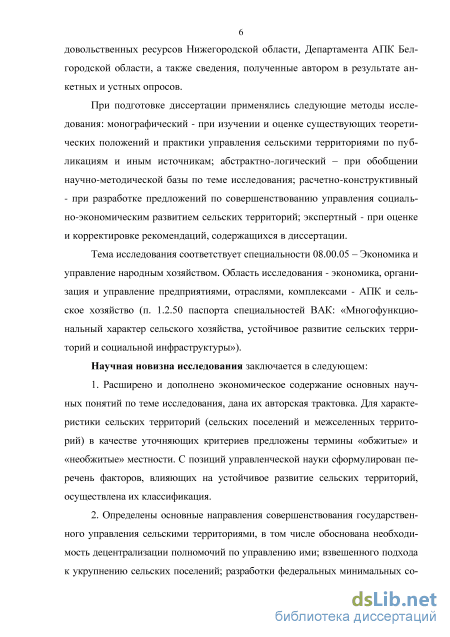 6

довольственных ресурсов Нижегородской области, Департамента АПК Белгородской области, а также сведения, полученные автором в результате анкетных и устных опросов.

При подготовке диссертации применялись следующие методы исследования: монографический - при изучении и оценке существующих теоретических положений и практики управления сельскими территориями по публикациям и иным источникам; абстрактно-логический – при обобщении научно-методической базы по теме исследования; расчетно-конструктивный - при разработке предложений по совершенствованию управления социально-экономическим развитием сельских территорий; экспертный - при оценке и корректировке рекомендаций, содержащихся в диссертации.

Тема исследования соответствует специальности 08.00.05 – Экономика и управление народным хозяйством. Область исследования - экономика, организация и управление предприятиями, отраслями, комплексами - АПК и сельское хозяйство (п. 1.2.50 паспорта специальностей ВАК: «Многофункциональный характер сельского хозяйства, устойчивое развитие сельских территорий и социальной инфраструктуры»).

Научная новизна исследования заключается в следующем:

1. Расширено и дополнено экономическое содержание основных научных понятий по теме исследования, дана их авторская трактовка. Для характеристики сельских территорий (сельских поселений и межселенных территорий) в качестве уточняющих критериев предложены термины «обжитые» и «необжитые» местности. С позиций управленческой науки сформулирован перечень факторов, влияющих на устойчивое развитие сельских территорий, осуществлена их классификация.

2. Определены основные направления совершенствования государственного управления сельскими территориями, в том числе обоснована необходимость децентрализации полномочий по управлению ими; взвешенного подхода к укрупнению сельских поселений; разработки федеральных минимальных со-

dsLib.net
библиотека диссертаций